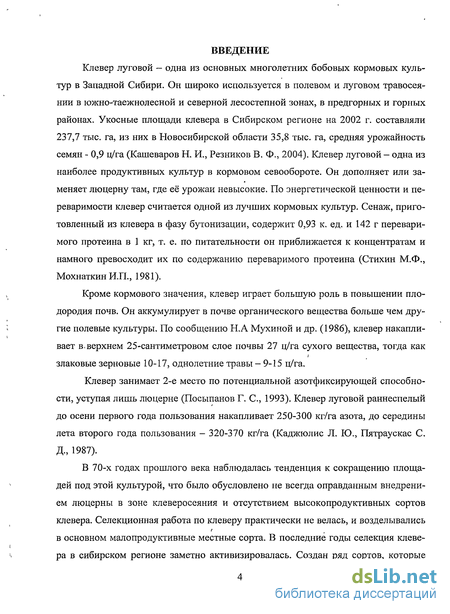 ВВЕДЕНИЕ

Клевер луговой – одна из основных многолетних бобовых кормовых культур в Западной Сибири. Он широко используется в полевом и луговом травосеянии в южно-таежнолесной и северной лесостепной зонах, в предгорных и горных районах. Укосные площади клевера в Сибирском регионе на 2002 г. составляли 237,7 тыс. га, из них в Новосибирской области 35,8 тыс. га, средняя урожайность семян - 0,9 ц/га (Кашеваров Н. И., Резников В. Ф., 2004). Клевер луговой – одна из наиболее продуктивных культур в кормовом севообороте. Он дополняет или заменяет люцерну там, где её урожаи невысокие. По энергетической ценности и переваримости клевер считается одной из лучших кормовых культур. Сенаж, приготовленный из клевера в фазу бутонизации, содержит 0,93 к. ед. и 142 г переваримого протеина в 1 кг, т. е. по питательности он приближается к концентратам и намного превосходит их по содержанию переваримого протеина (Стихин М.Ф., Мохнаткин И.П., 1981).

Кроме кормового значения, клевер играет большую роль в повышении плодородия почв. Он аккумулирует в почве органического вещества больше чем другие полевые культуры. По сообщению Н.А Мухиной и др. (1986), клевер накапливает в верхнем 25-сантиметровом слое почвы 27 ц/га сухого вещества, тогда как злаковые зерновые 10-17, однолетние травы – 9-15 ц/га.

Клевер занимает 2-е место по потенциальной азотфиксирующей способности, уступая лишь люцерне (Посыпанов Г. С., 1993). Клевер луговой раннеспелый до осени первого года пользования накапливает 250-300 кг/га азота, до середины лета второго года пользования – 320-370 кг/га (Каджюлис Л. Ю., Пятраускас С. Д., 1987).

В 70-х годах прошлого века наблюдалась тенденция к сокращению площадей под этой культурой, что было обусловлено не всегда оправданным внедрением люцерны в зоне клеверосеяния и отсутствием высокопродуктивных сортов клевера. Селекционная работа по клеверу практически не велась, и возделывались в основном малопродуктивные местные сорта. В последние годы селекция клевера в сибирском регионе заметно активизировалась. Создан ряд сортов, которые

4

dsLib.net
библиотека диссертаций